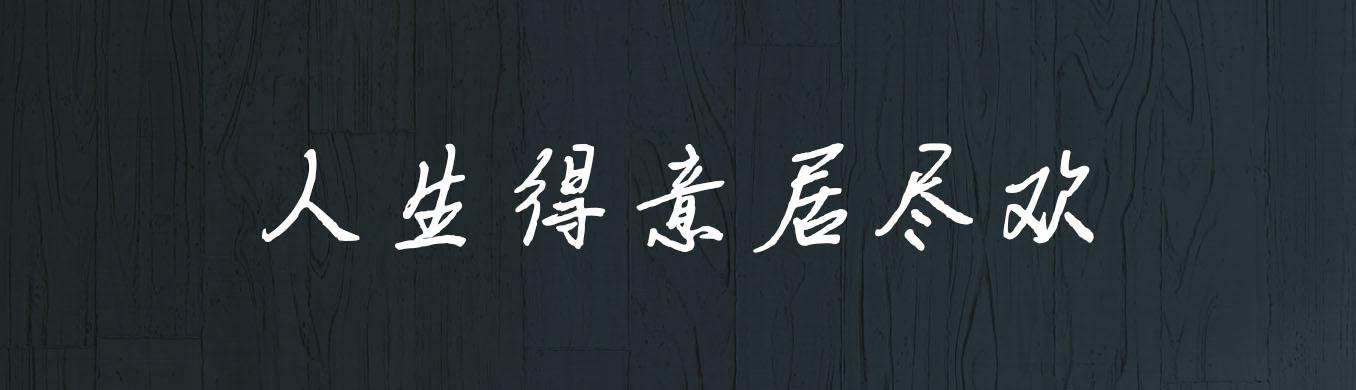 人生得意居尽欢